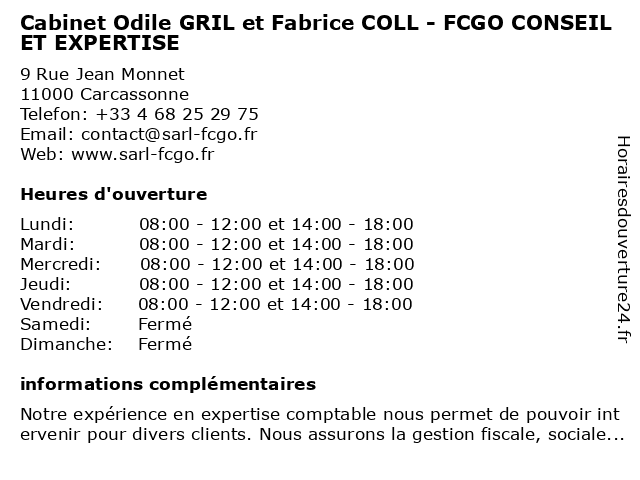 Cabinet Odile GRIL et Fabrice COLL - FCGO CONSEIL ET EXPERTISE

9 Rue Jean Monnet
11000 Carcassonne
Telefon: +33 4 68 25 29 75
Email: contact@sarl-fcgo.fr
Web: www.sarl-fcgo.fr

Heures d'ouverture

| | |
|---|---|
| Lundi: | 08:00 - 12:00 et 14:00 - 18:00 |
| Mardi: | 08:00 - 12:00 et 14:00 - 18:00 |
| Mercredi: | 08:00 - 12:00 et 14:00 - 18:00 |
| Jeudi: | 08:00 - 12:00 et 14:00 - 18:00 |
| Vendredi: | 08:00 - 12:00 et 14:00 - 18:00 |
| Samedi: | Fermé |
| Dimanche: | Fermé |

informations complémentaires

Notre expérience en expertise comptable nous permet de pouvoir int ervenir pour divers clients. Nous assurons la gestion fiscale, sociale...

Horairesdouverture24.fr